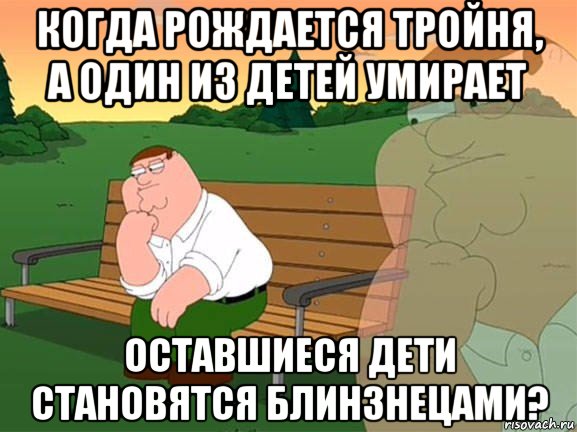 КОГДА РОЖДАЕТСЯ ТРОЙНЯ, А ОДИН ИЗ ДЕТЕЙ УМИРАЕТ

ОСТАВШИЕСЯ ДЕТИ СТАНОВЯТСЯ БЛИНЗНЕЦАМИ?

risovach.ru